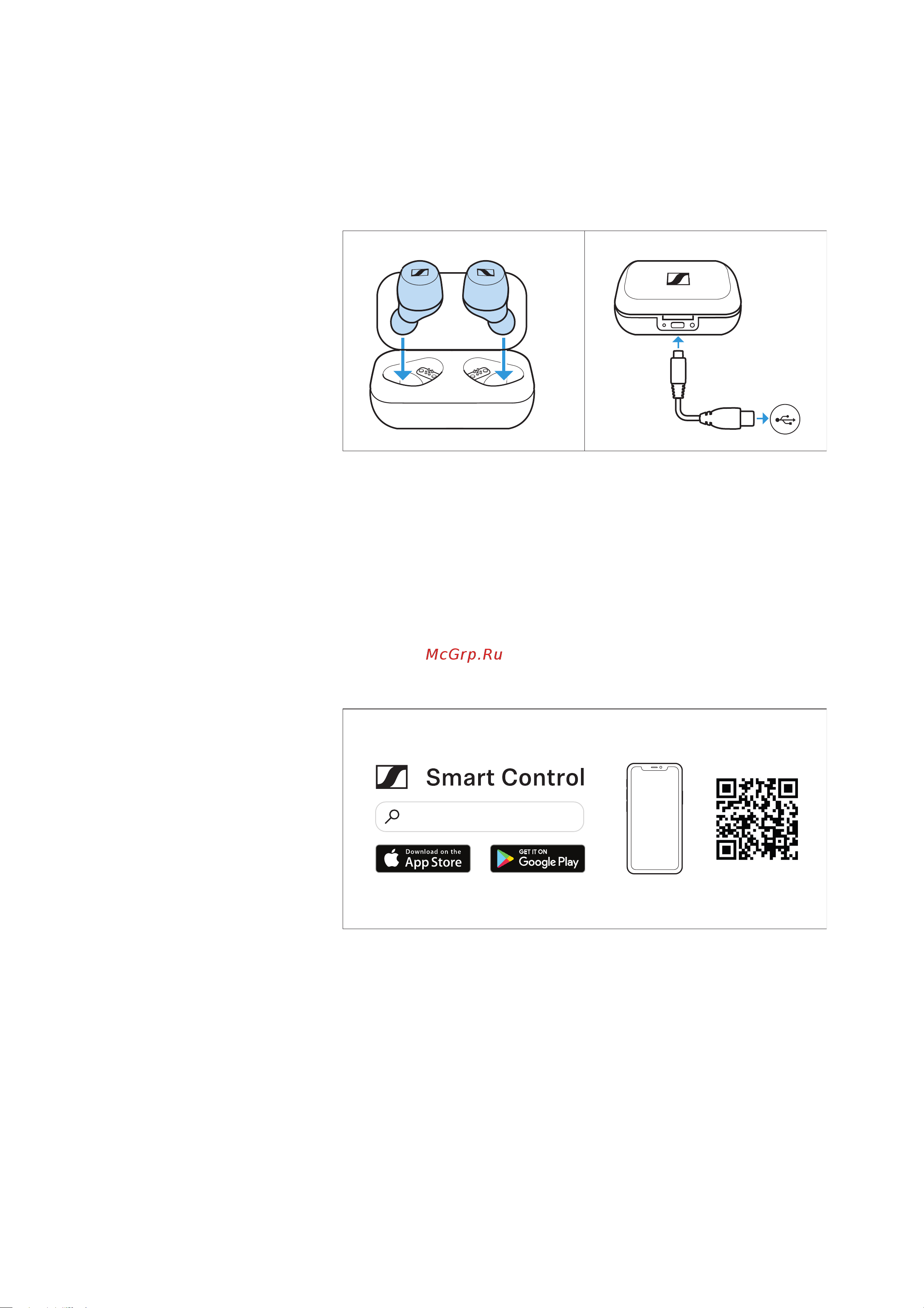 McGrp.Ru

Smart Control

Download on the App Store

GET IT ON Google Play